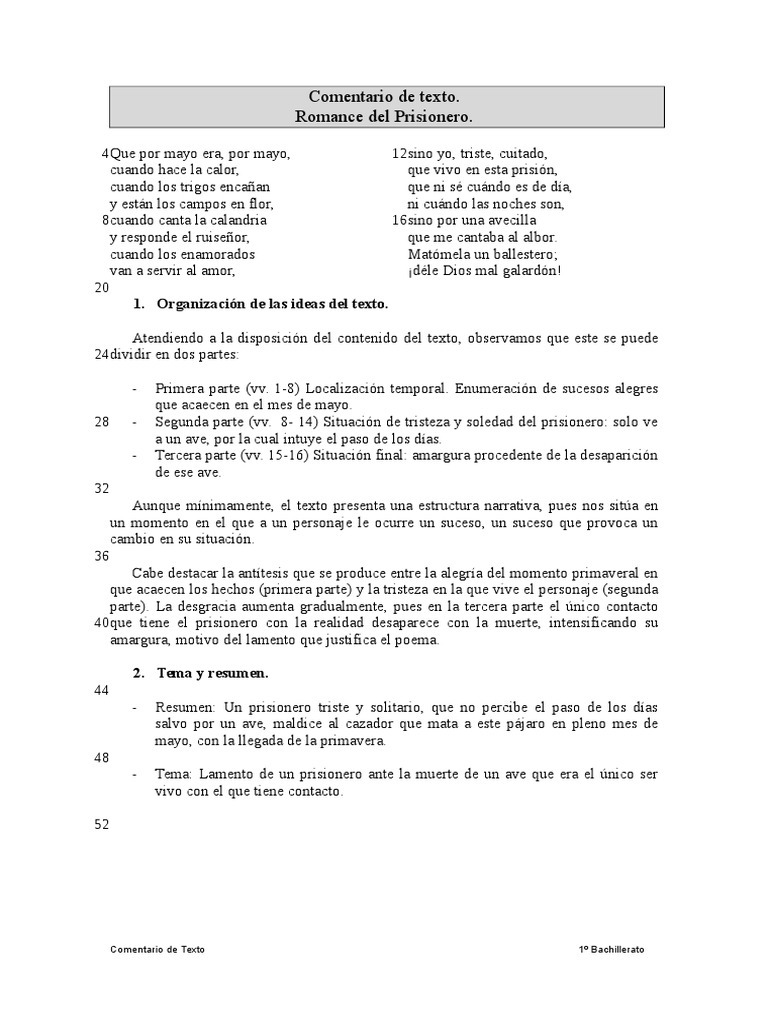 Comentario de texto.
Romance del Prisionero.

4 Que por mayo era, por mayo,
cuando hace la calor,
cuando los trigos encañan
y están los campos en flor,
8 cuando canta la calandria
y responde el ruiseñor,
cuando los enamorados
van a servir al amor,

12 sino yo, triste, cuitado,
que vivo en esta prisión,
que ni sé cuándo es de día,
ni cuándo las noches son,
16 sino por una avecilla
que me cantaba al albor.
Matómela un ballestero;
¡déle Dios mal galardón!

20
1. Organización de las ideas del texto.

Atendiendo a la disposición del contenido del texto, observamos que este se puede
24 dividir en dos partes:

- Primera parte (vv. 1-8) Localización temporal. Enumeración de sucesos alegres que acaecen en el mes de mayo.
28 - Segunda parte (vv. 8- 14) Situación de tristeza y soledad del prisionero: solo ve a un ave, por la cual intuye el paso de los días.
- Tercera parte (vv. 15-16) Situación final: amargura procedente de la desaparición de ese ave.
32
Aunque mínimamente, el texto presenta una estructura narrativa, pues nos sitúa en un momento en el que a un personaje le ocurre un suceso, un suceso que provoca un cambio en su situación.
36
Cabe destacar la antítesis que se produce entre la alegría del momento primaveral en que acaecen los hechos (primera parte) y la tristeza en la que vive el personaje (segunda parte). La desgracia aumenta gradualmente, pues en la tercera parte el único contacto
40 que tiene el prisionero con la realidad desaparece con la muerte, intensificando su amargura, motivo del lamento que justifica el poema.

2. Tema y resumen.
44
- Resumen: Un prisionero triste y solitario, que no percibe el paso de los días salvo por un ave, maldice al cazador que mata a este pájaro en pleno mes de mayo, con la llegada de la primavera.
48
- Tema: Lamento de un prisionero ante la muerte de un ave que era el único ser vivo con el que tiene contacto.

52

Comentario de Texto
1º Bachillerato